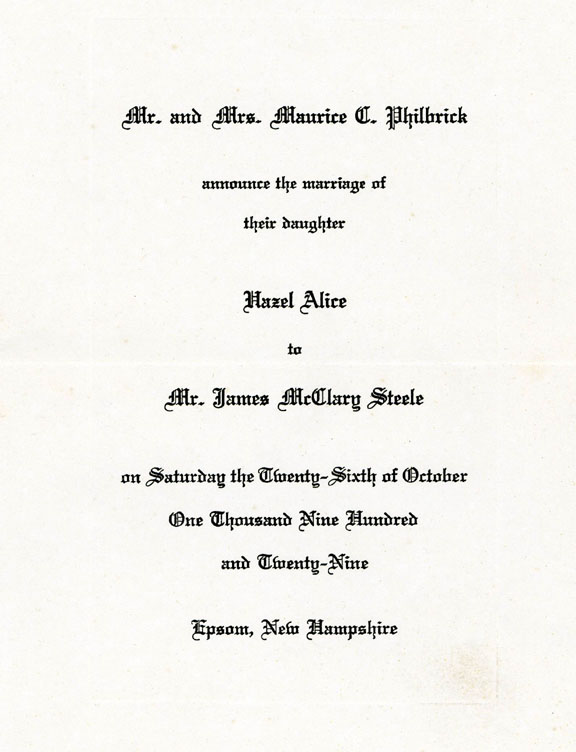 Mr. and Mrs. Maurice C. Philbrick

announce the marriage of

their daughter

Hazel Alice

to

Mr. James McClary Steele

on Saturday the Twenty-Sixth of October

One Thousand Nine Hundred

and Twenty-Nine

Epsom, New Hampshire